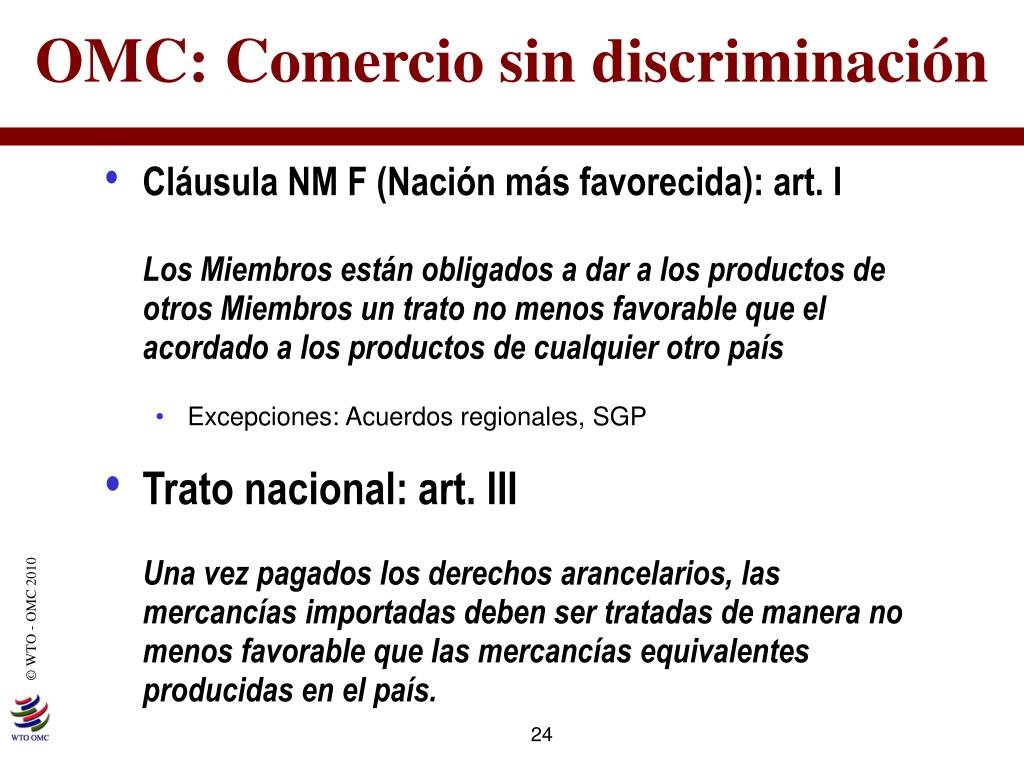 OMC: Comercio sin discriminación

• Cláusula NM F (Nación más favorecida): art. I

Los Miembros están obligados a dar a los productos de otros Miembros un trato no menos favorable que el acordado a los productos de cualquier otro país

• Excepciones: Acuerdos regionales, SGP

• Trato nacional: art. III

Una vez pagados los derechos arancelarios, las mercancías importadas deben ser tratadas de manera no menos favorable que las mercancías equivalentes producidas en el país.

© WTO - OMC 2010

WTO OMC

24